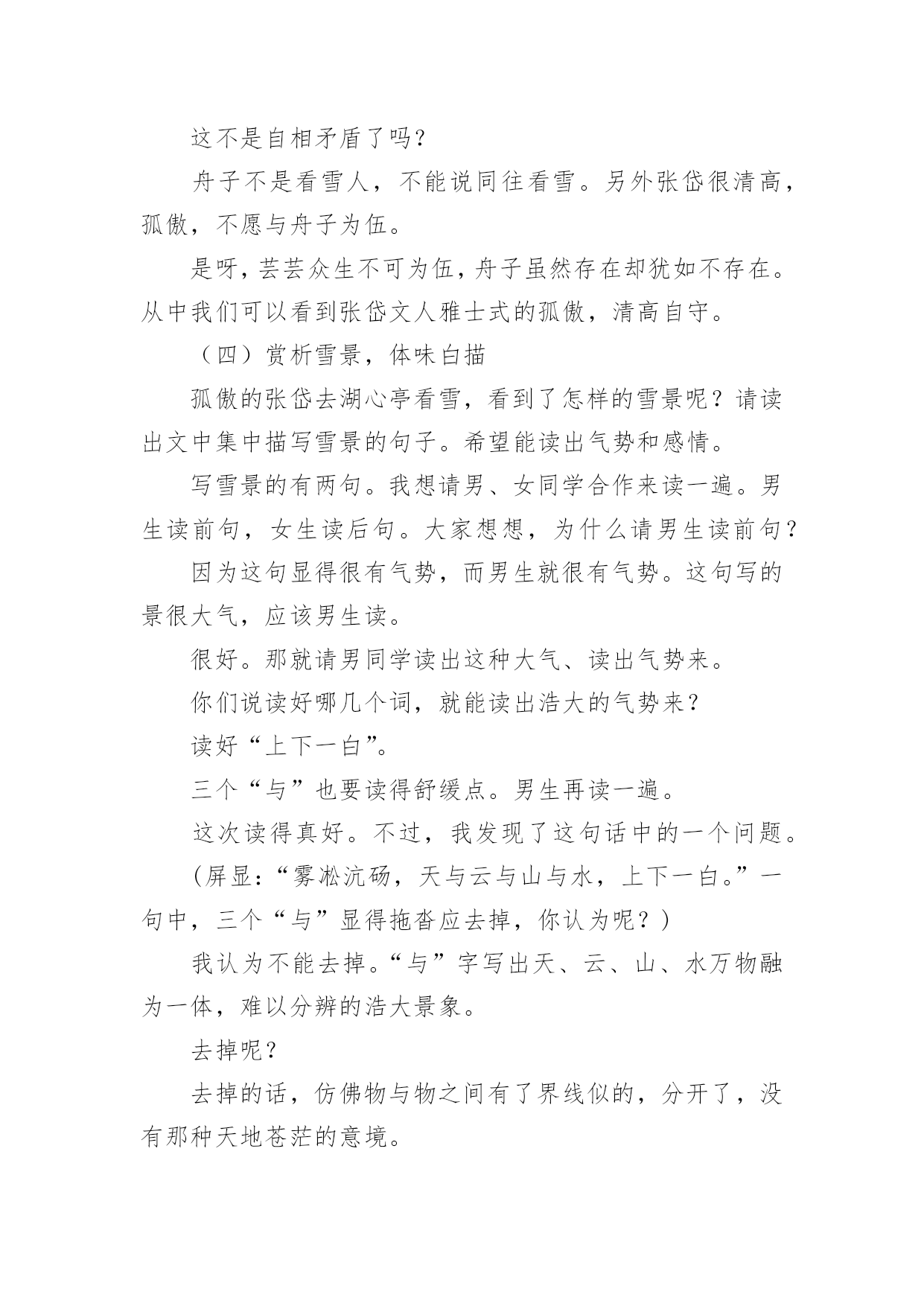 这不是自相矛盾了吗?

舟子不是看雪人，不能说同往看雪。另外张岱很清高，孤傲，不愿与舟子为伍。

是呀，芸芸众生不可为伍，舟子虽然存在却犹如不存在。从中我们可以看到张岱文人雅士式的孤傲，清高自守。

（四）赏析雪景，体味白描

孤傲的张岱去湖心亭看雪，看到了怎样的雪景呢？请读出文中集中描写雪景的句子。希望能读出气势和感情。

写雪景的有两句。我想请男、女同学合作来读一遍。男生读前句，女生读后句。大家想想，为什么请男生读前句?

因为这句显得很有气势，而男生就很有气势。这句写的景很大气，应该男生读。

很好。那就请男同学读出这种大气、读出气势来。

你们说读好哪几个词，就能读出浩大的气势来?

读好“上下一白”。

三个“与”也要读得舒缓点。男生再读一遍。

这次读得真好。不过，我发现了这句话中的一个问题。

(屏显:“雾凇沆砀，天与云与山与水，上下一白。”一句中，三个“与”显得拖沓应去掉，你认为呢？)

我认为不能去掉。“与”字写出天、云、山、水万物融为一体，难以分辨的浩大景象。

去掉呢?

去掉的话，仿佛物与物之间有了界线似的，分开了，没有那种天地苍茫的意境。